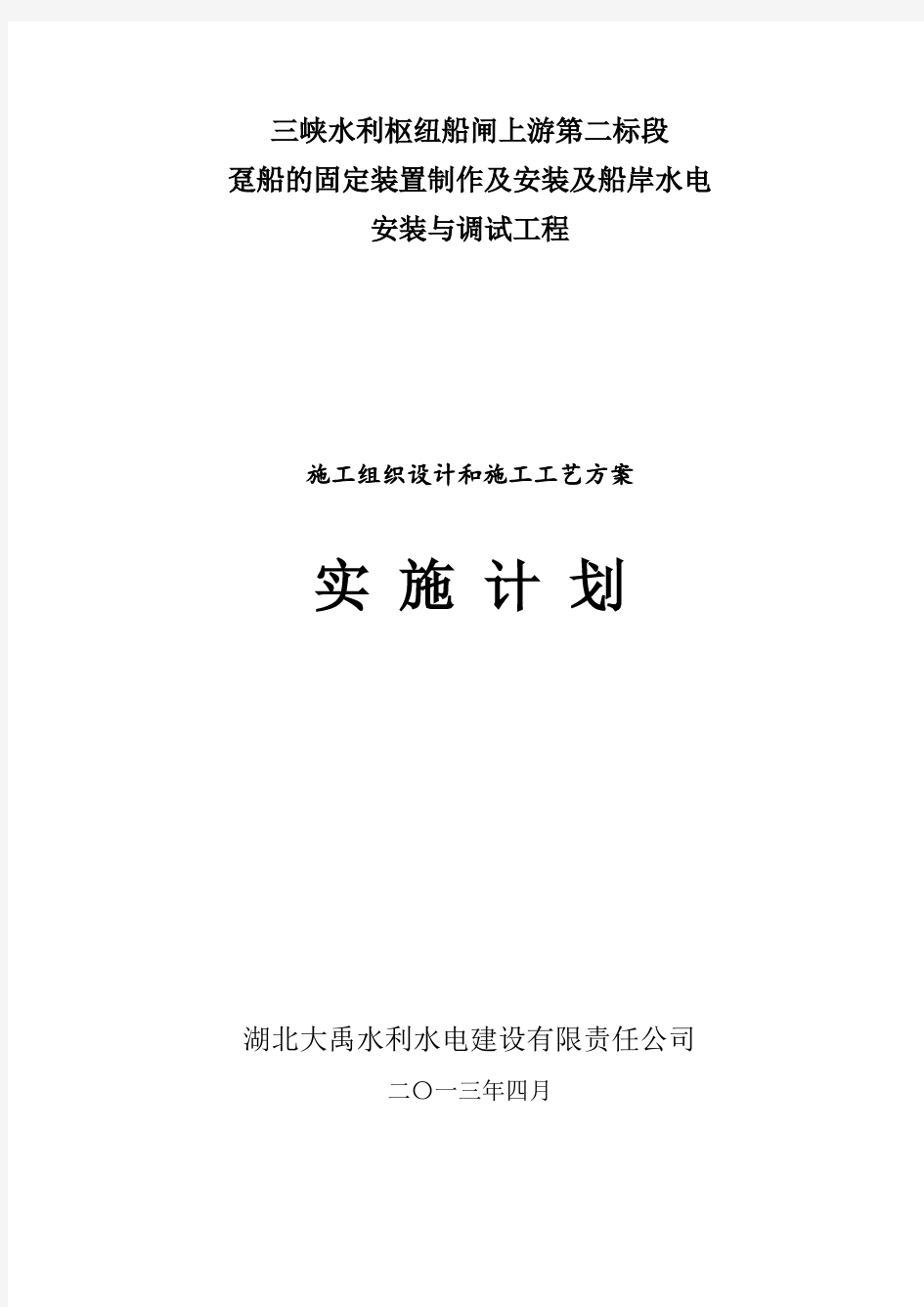 三峡水利枢纽船闸上游第二标段
趸船的固定装置制作及安装及船岸水电
安装与调试工程

施工组织设计和施工工艺方案

实 施 计 划

湖北大禹水利水电建设有限责任公司

二〇一三年四月